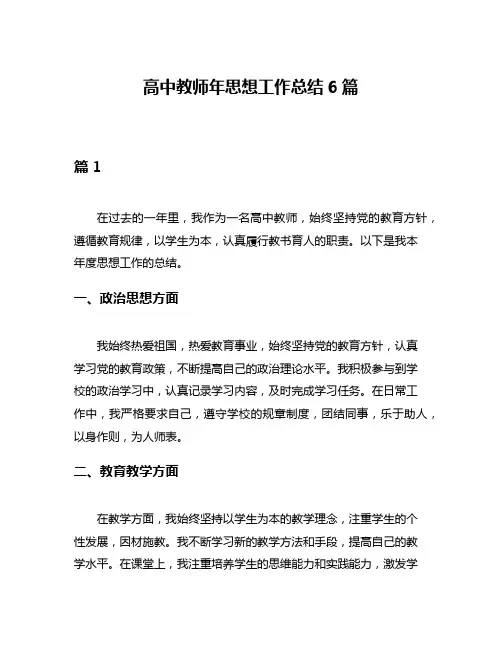 高中教师年思想工作总结 6 篇

篇 1

在过去的一年里，我作为一名高中教师，始终坚持党的教育方针，遵循教育规律，以学生为本，认真履行教书育人的职责。以下是我本年度思想工作的总结。

一、政治思想方面

我始终热爱祖国，热爱教育事业，始终坚持党的教育方针，认真学习党的教育政策，不断提高自己的政治理论水平。我积极参与到学校的政治学习中，认真记录学习内容，及时完成学习任务。在日常工作中，我严格要求自己，遵守学校的规章制度，团结同事，乐于助人，以身作则，为人师表。

二、教育教学方面

在教学方面，我始终坚持以学生为本的教学理念，注重学生的个性发展，因材施教。我不断学习新的教学方法和手段，提高自己的教学水平。在课堂上，我注重培养学生的思维能力和实践能力，激发学